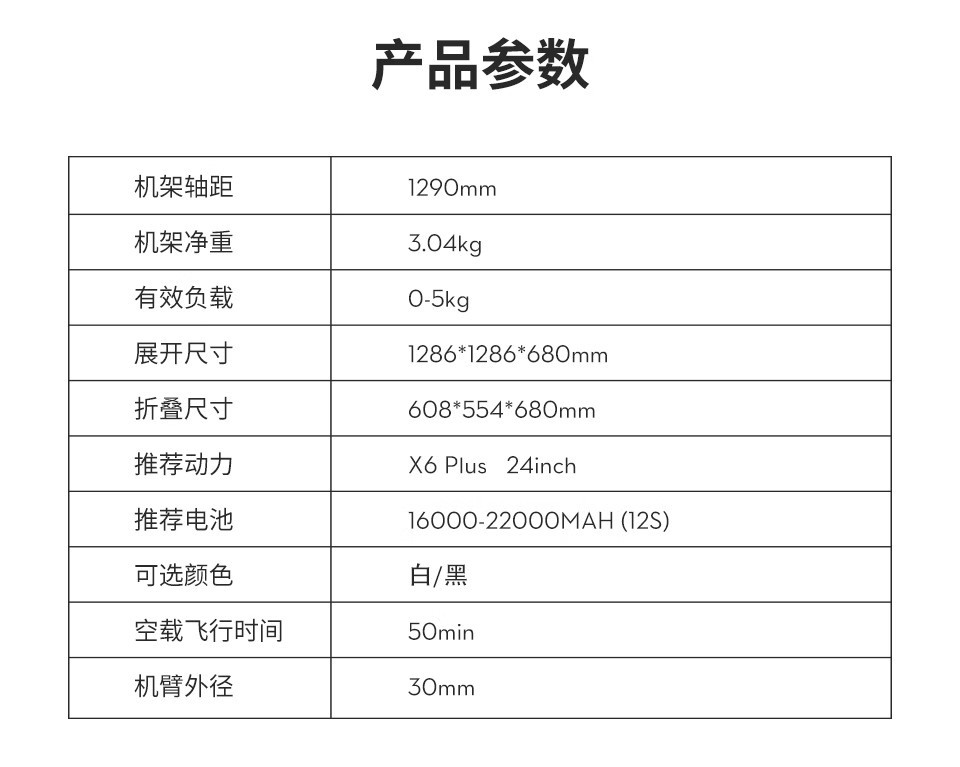 产品参数

| 机架轴距 | 1290mm |
|---|---|
| 机架净重 | 3.04kg |
| 有效负载 | 0-5kg |
| 展开尺寸 | 1286*1286*680mm |
| 折叠尺寸 | 608*554*680mm |
| 推荐动力 | X6 Plus 24inch |
| 推荐电池 | 16000-22000MAH (12S) |
| 可选颜色 | 白/黑 |
| 空载飞行时间 | 50min |
| 机臂外径 | 30mm |